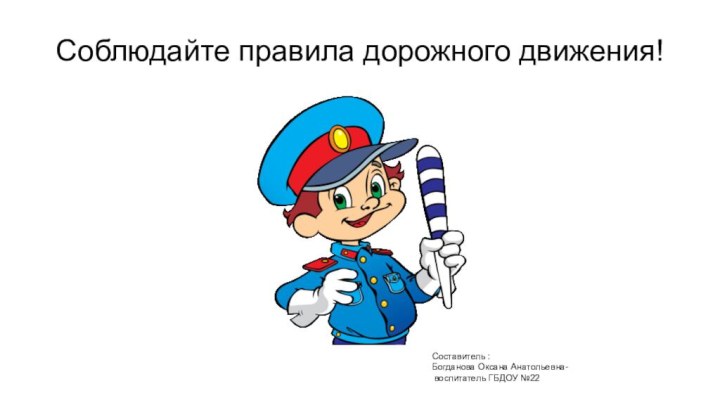 Соблюдайте правила дорожного движения!

Составитель :
Богданова Оксана Анатольевна-
воспитатель ГБДОУ №22